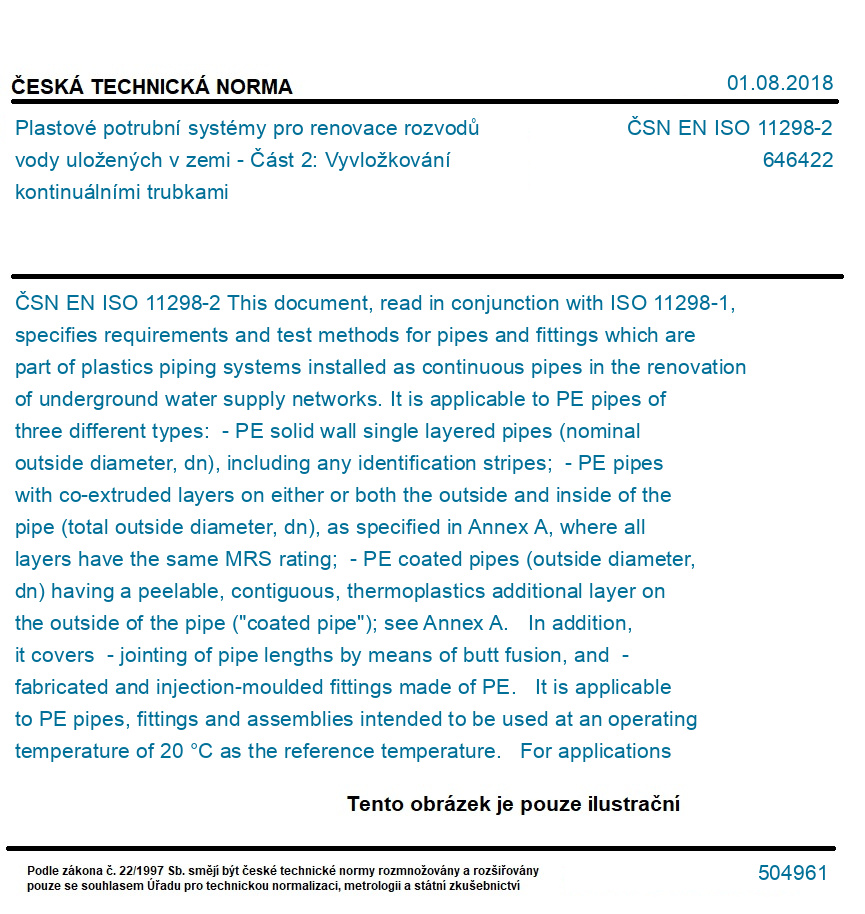 ČESKÁ TECHNICKÁ NORMA

01.08.2018

Plastové potrubní systémy pro renovace rozvodů vody uložených v zemi - Část 2: Vyvložkování kontinuálními trubkami

ČSN EN ISO 11298-2
646422

ČSN EN ISO 11298-2 This document, read in conjunction with ISO 11298-1, specifies requirements and test methods for pipes and fittings which are part of plastics piping systems installed as continuous pipes in the renovation of underground water supply networks. It is applicable to PE pipes of three different types: - PE solid wall single layered pipes (nominal outside diameter, dn), including any identification stripes; - PE pipes with co-extruded layers on either or both the outside and inside of the pipe (total outside diameter, dn), as specified in Annex A, where all layers have the same MRS rating; - PE coated pipes (outside diameter, dn) having a peelable, contiguous, thermoplastics additional layer on the outside of the pipe ("coated pipe"); see Annex A. In addition, it covers - jointing of pipe lengths by means of butt fusion, and - fabricated and injection-moulded fittings made of PE. It is applicable to PE pipes, fittings and assemblies intended to be used at an operating temperature of 20 °C as the reference temperature. For applications

Tento obrázek je pouze ilustrační

Podle zákona č. 22/1997 Sb. smějí být české technické normy rozmnožovány a rozšiřovány pouze se souhlasem Úřadu pro technickou normalizaci, metrologii a státní zkušebnictví

504961